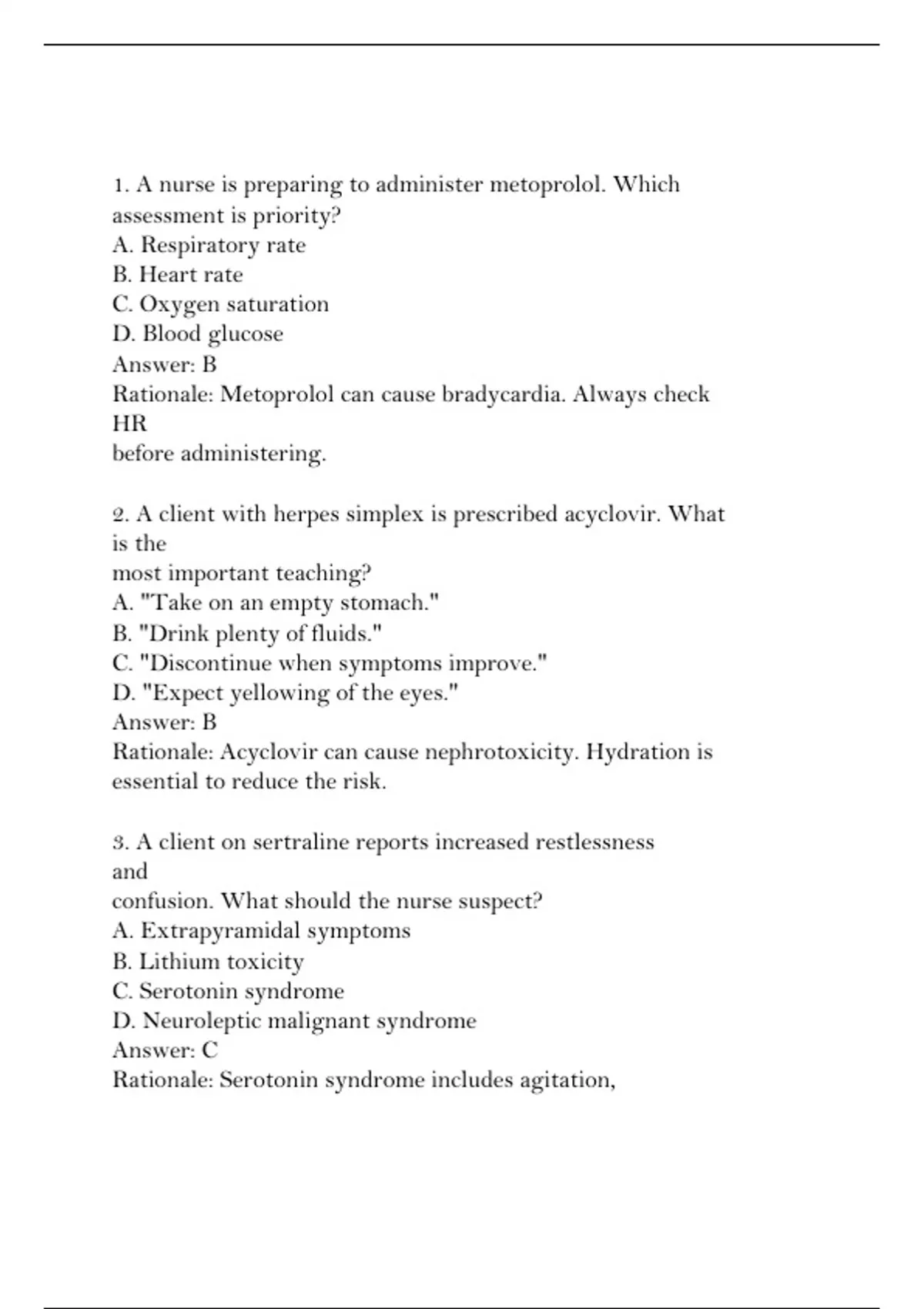 1. A nurse is preparing to administer metoprolol. Which assessment is priority?
A. Respiratory rate
B. Heart rate
C. Oxygen saturation
D. Blood glucose
Answer: B
Rationale: Metoprolol can cause bradycardia. Always check HR
before administering.

2. A client with herpes simplex is prescribed acyclovir. What is the
most important teaching?
A. "Take on an empty stomach."
B. "Drink plenty of fluids."
C. "Discontinue when symptoms improve."
D. "Expect yellowing of the eyes."
Answer: B
Rationale: Acyclovir can cause nephrotoxicity. Hydration is essential to reduce the risk.

3. A client on sertraline reports increased restlessness and
confusion. What should the nurse suspect?
A. Extrapyramidal symptoms
B. Lithium toxicity
C. Serotonin syndrome
D. Neuroleptic malignant syndrome
Answer: C
Rationale: Serotonin syndrome includes agitation,